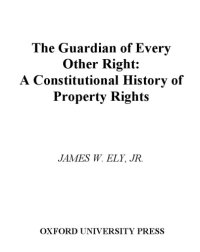 The Guardian of Every Other Right: A Constitutional History of Property Rights

JAMES W. ELY, JR.

OXFORD UNIVERSITY PRESS